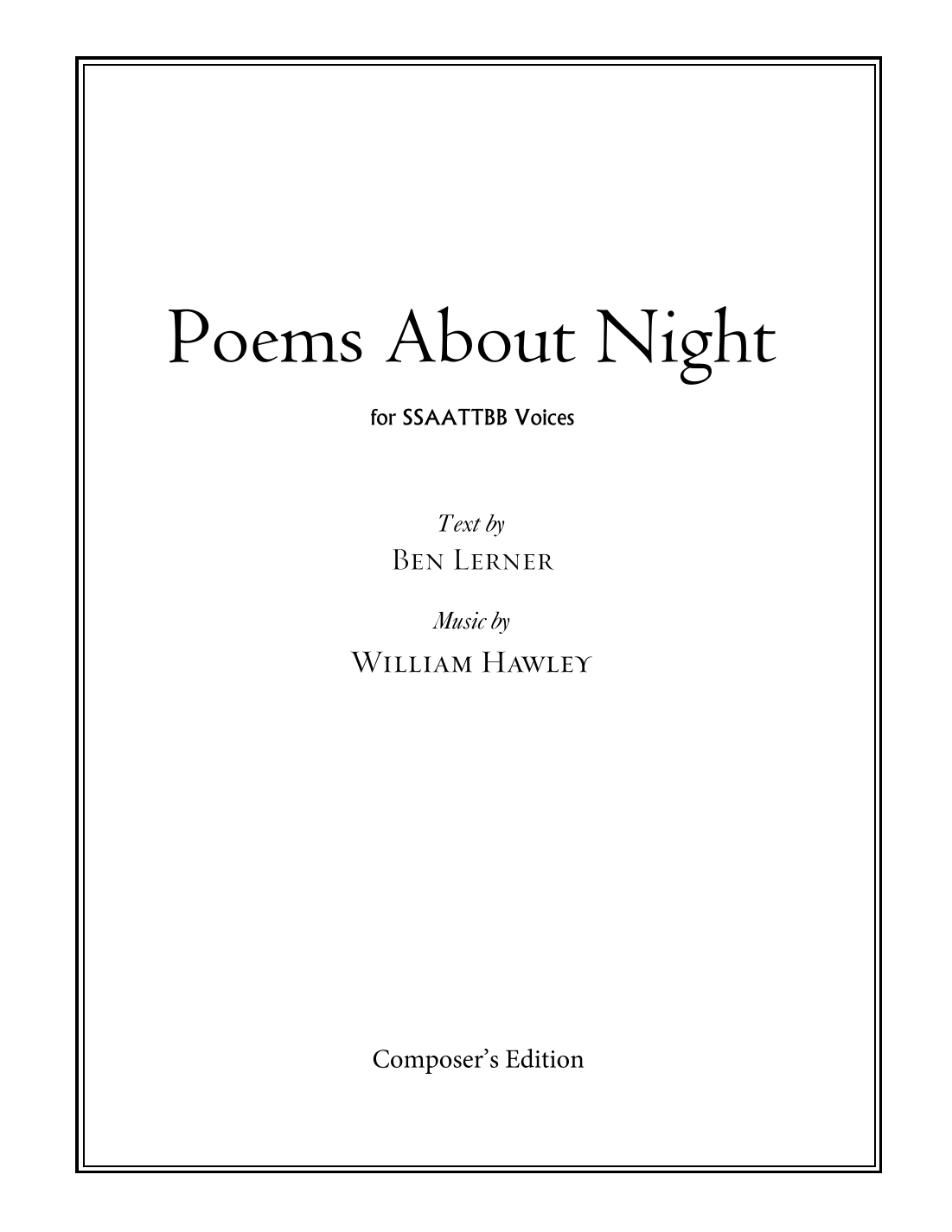 Poems About Night

for SSAATTBB Voices

Text by
Ben Lerner

Music by
William Hawley

Composer's Edition